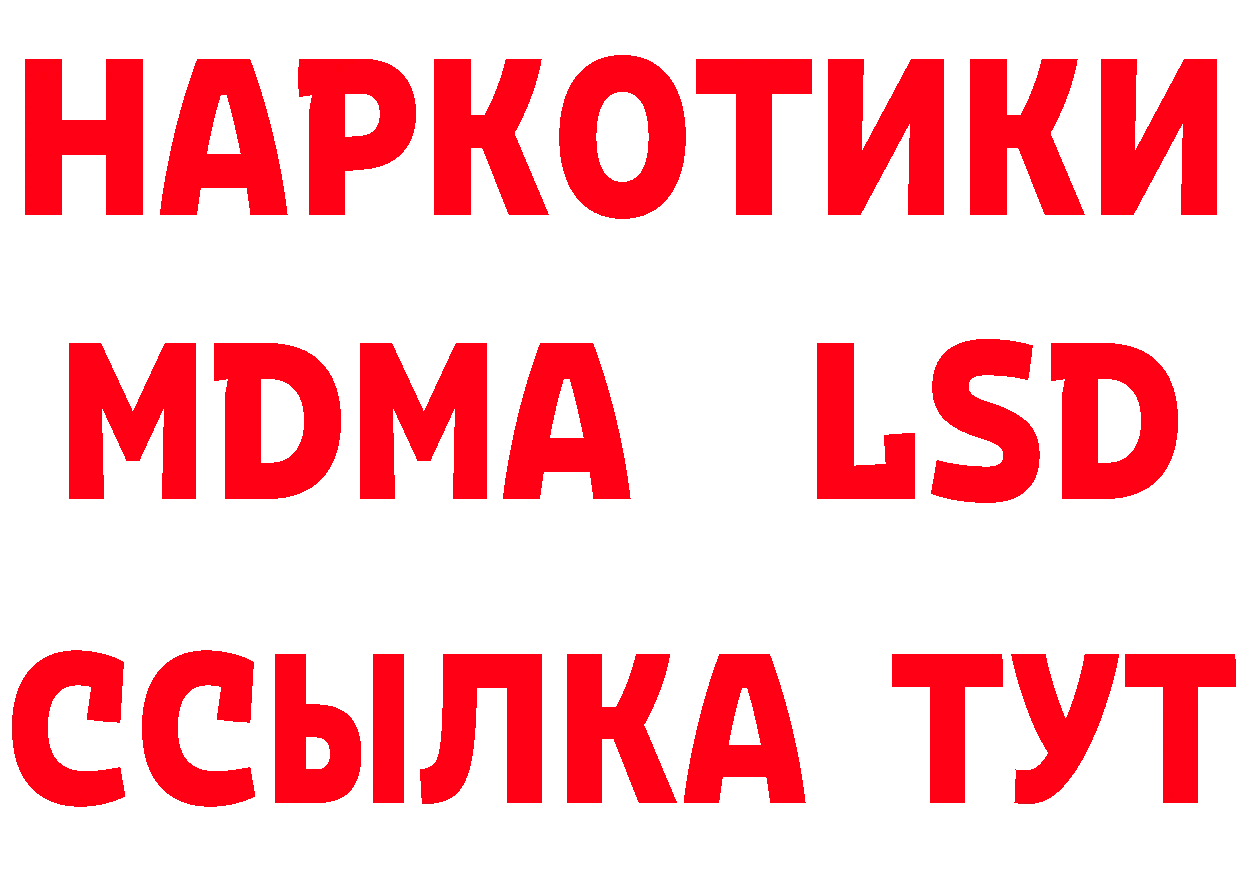 НАРКОТИКИ
MDMA LSD
ССЫЛКА ТУТ